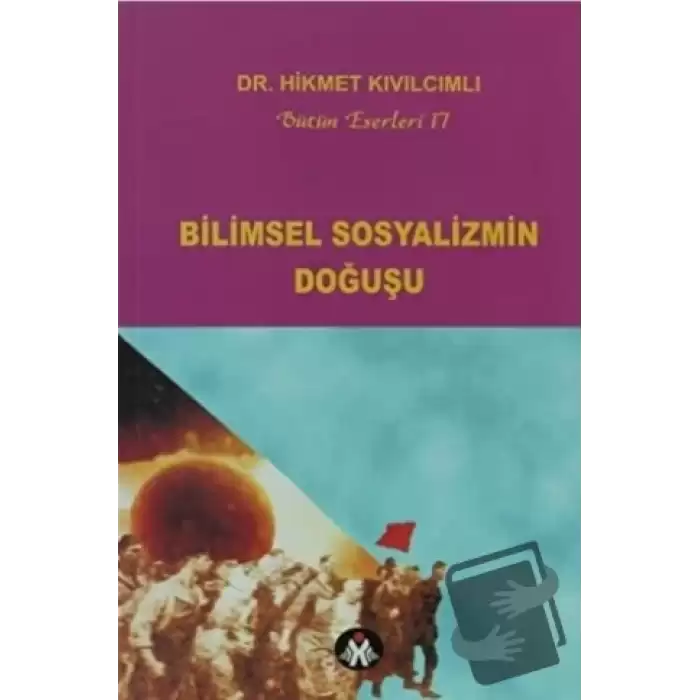 DR. HİKMET KIVILCIMLI

Bütün Eserleri 17

BİLİMSEL SOSYALİZMİN DOĞUŞU